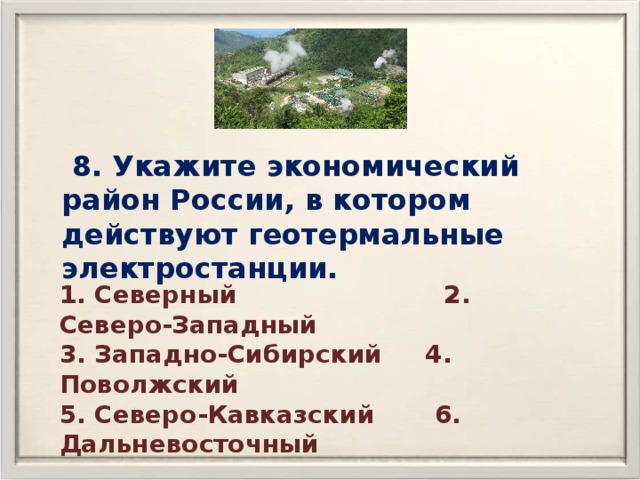 8. Укажите экономический район России, в котором действуют геотермальные электростанции.

1. Северный 2. Северо-Западный
3. Западно-Сибирский 4. Поволжский
5. Северо-Кавказский 6. Дальневосточный